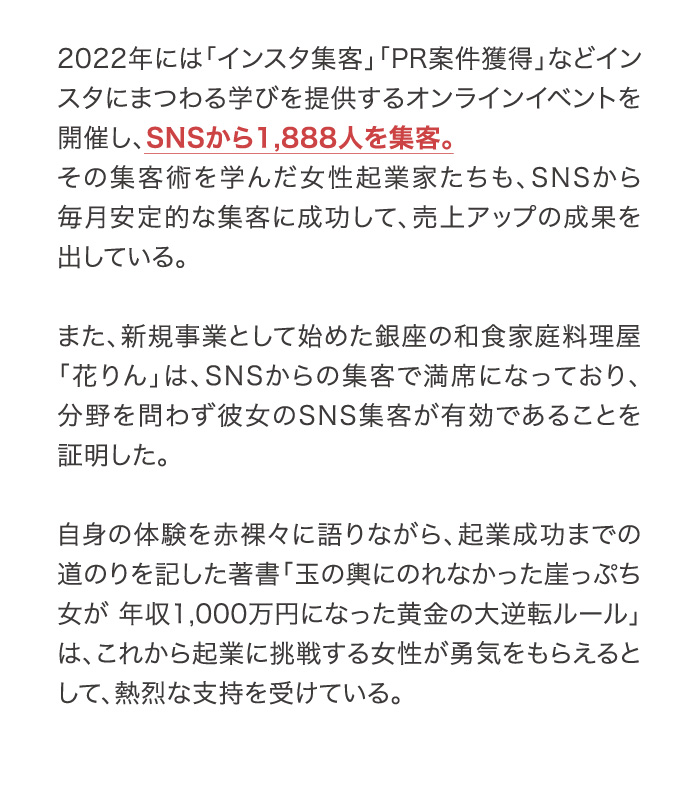 2022年には「インスタ集客」「PR案件獲得」などインスタにまつわる学びを提供するオンラインイベントを開催し、SNSから1,888人を集客。
その集客術を学んだ女性起業家たちも、SNSから毎月安定的な集客に成功して、売上アップの成果を出している。

また、新規事業として始めた銀座の和食家庭料理屋「花りん」は、SNSからの集客で満席になっており、分野を問わず彼女のSNS集客が有効であることを証明した。

自身の体験を赤裸々に語りながら、起業成功までの道のりを記した著書「玉の輿にのれなかった崖っぷち女が 年収1,000万円になった黄金の大逆転ルール」は、これから起業に挑戦する女性が勇気をもらえるとして、熱烈な支持を受けている。